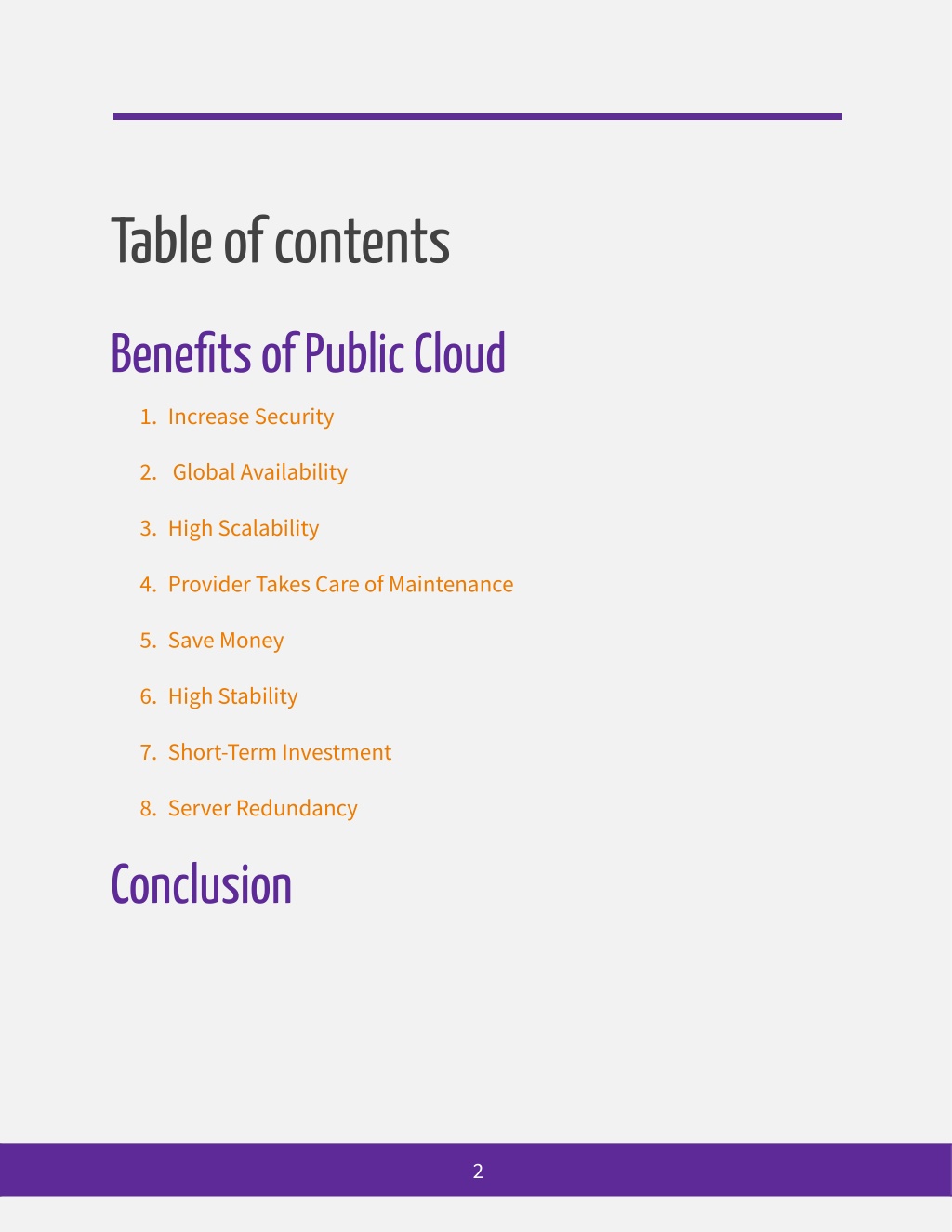 Table of contents

Benefits of Public Cloud

1. Increase Security
2. Global Availability
3. High Scalability
4. Provider Takes Care of Maintenance
5. Save Money
6. High Stability
7. Short-Term Investment
8. Server Redundancy

Conclusion

2